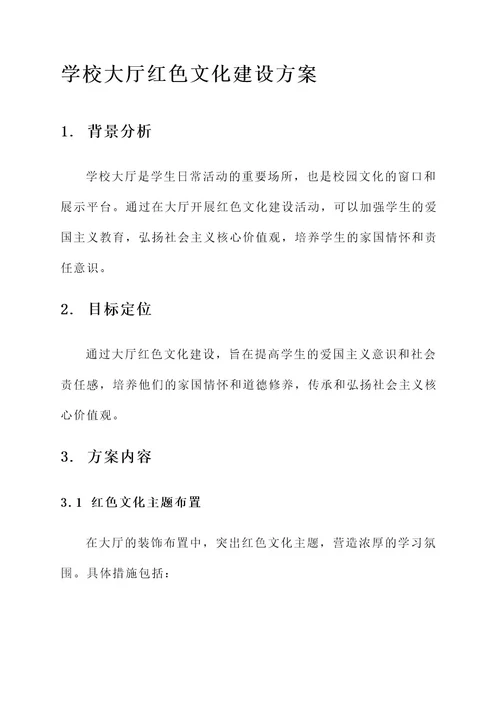 学校大厅红色文化建设方案

1. 背景分析

学校大厅是学生日常活动的重要场所，也是校园文化的窗口和展示平台。通过在大厅开展红色文化建设活动，可以加强学生的爱国主义教育，弘扬社会主义核心价值观，培养学生的家国情怀和责任意识。

2. 目标定位

通过大厅红色文化建设，旨在提高学生的爱国主义意识和社会责任感，培养他们的家国情怀和道德修养，传承和弘扬社会主义核心价值观。

3. 方案内容

3.1 红色文化主题布置

在大厅的装饰布置中，突出红色文化主题，营造浓厚的学习氛围。具体措施包括：